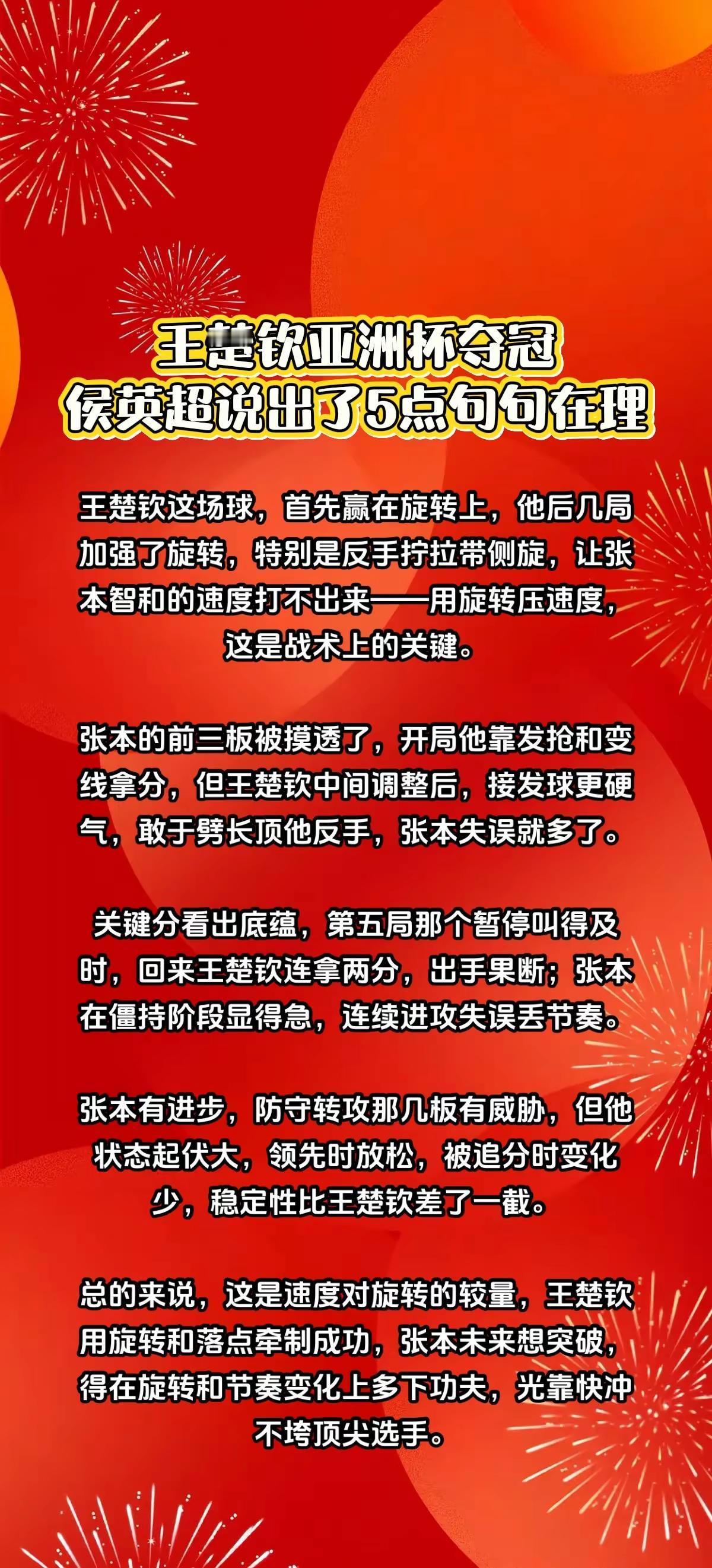 王楚钦亚洲杯夺冠
侯英超说出了5点句句在理

王楚钦这场球，首先赢在旋转上，他后几局加强了旋转，特别是反手拧拉带侧旋，让张本智和的速度打不出来——用旋转压速度，这是战术上的关键。

张本的前三板被摸透了，开局他靠发抢和变线拿分，但王楚钦中间调整后，接发球更硬气，敢于劈长顶他反手，张本失误就多了。

关键分看出底蕴，第五局那个暂停叫得及时，回来王楚钦连拿两分，出手果断；张本在僵持阶段显得急，连续进攻失误丢节奏。

张本有进步，防守转攻那几板有威胁，但他状态起伏大，领先时放松，被追分时变化少，稳定性比王楚钦差了一截。

总的来说，这是速度对旋转的较量，王楚钦用旋转和落点牵制成功，张本未来想突破，得在旋转和节奏变化上多下功夫，光靠快冲不垮顶尖选手。